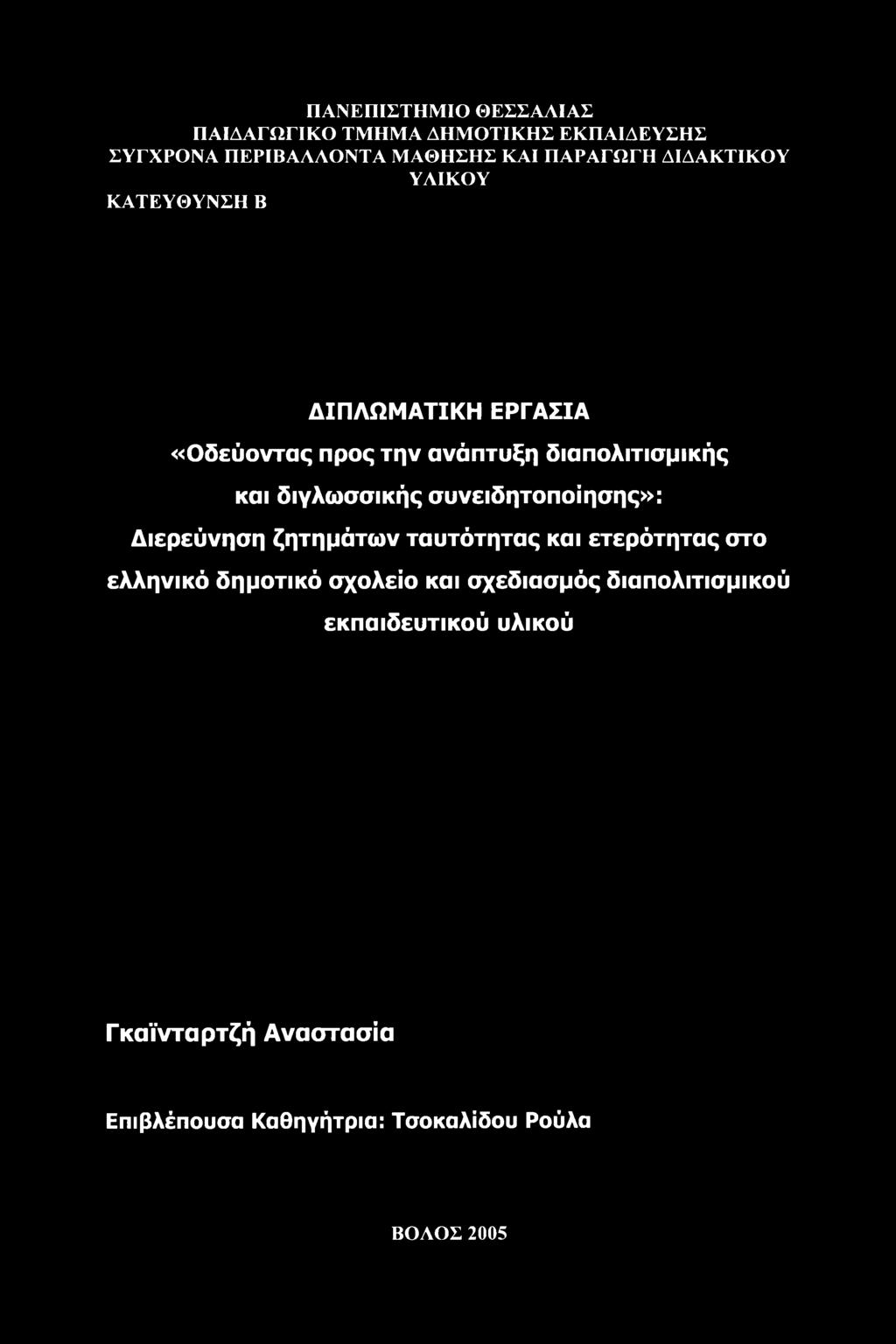 ΠΑΝΕΠΙΣΤΗΜΙΟ ΘΕΣΣΑΛΙΑΣ
ΠΑΙΔΑΓΩΓΙΚΟ ΤΜΗΜΑ ΔΗΜΟΤΙΚΗΣ ΕΚΠΑΙΔΕΥΣΗΣ
ΣΥΓΧΡΟΝΑ ΠΕΡΙΒΑΛΛΟΝΤΑ ΜΑΘΗΣΗΣ ΚΑΙ ΠΑΡΑΓΩΓΗ ΔΙΔΑΚΤΙΚΟΥ ΥΛΙΚΟΥ
ΚΑΤΕΥΘΥΝΣΗ Β

ΔΙΠΛΩΜΑΤΙΚΗ ΕΡΓΑΣΙΑ
«Οδεύοντας προς την ανάπτυξη διαπολιτισμικής και διγλωσσικής συνειδητοποίησης»: Διερεύνηση ζητημάτων ταυτότητας και ετερότητας στο ελληνικό δημοτικό σχολείο και σχεδιασμός διαπολιτισμικού εκπαιδευτικού υλικού

Γκαϊνταρτζή Αναστασία

Επιβλέπουσα Καθηγήτρια: Τσοκαλίδου Ρούλα

ΒΟΛΟΣ 2005